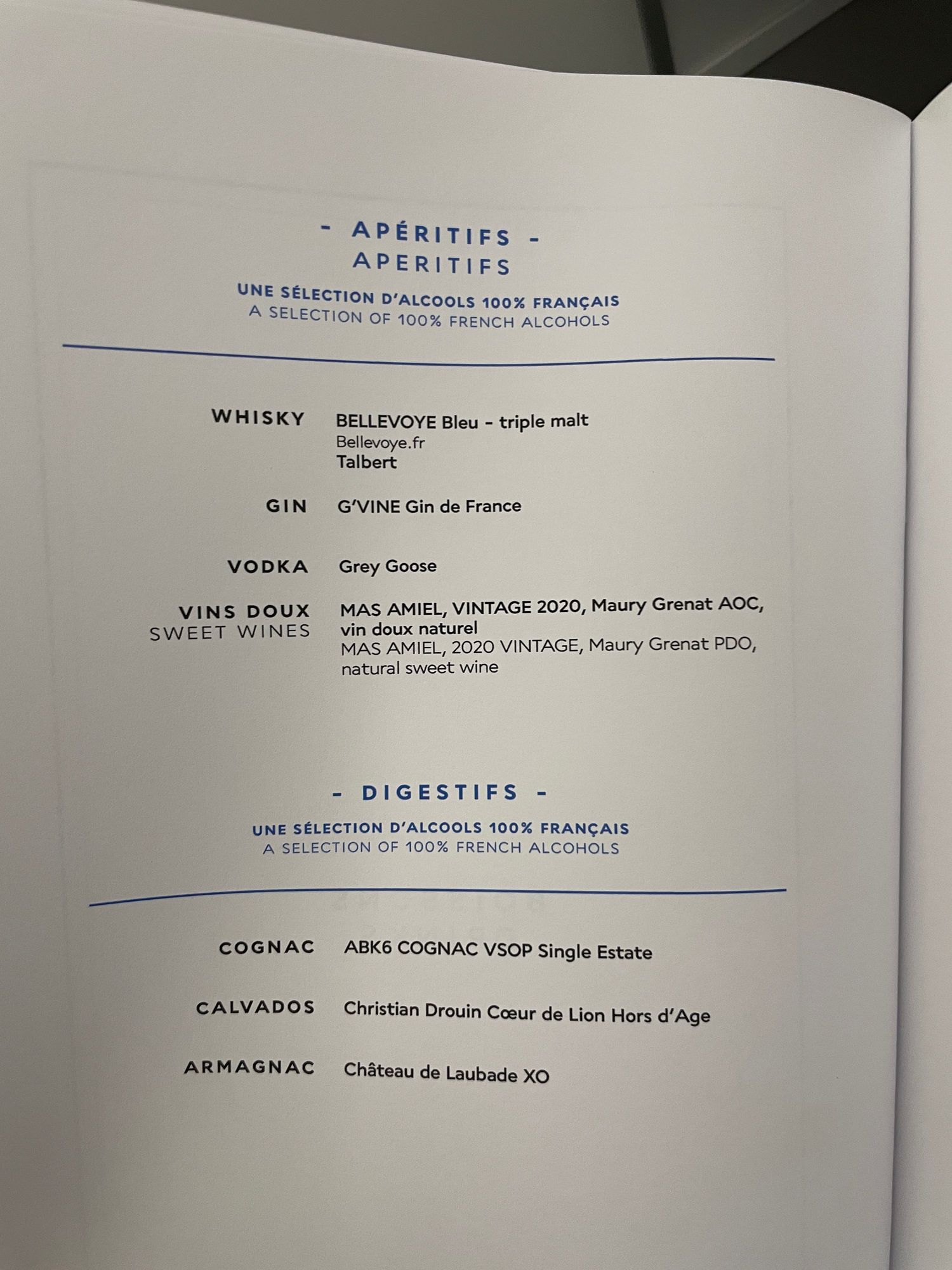 - APÉRITIFS -
APERITIFS

UNE SÉLECTION D'ALCOOLS 100% FRANÇAIS
A SELECTION OF 100% FRENCH ALCOHOLS

WHISKY
BELLEVOYE Bleu - triple malt
Bellevoye.fr
Talbert

GIN
G'VINE Gin de France

VODKA
Grey Goose

VINS DOUX
SWEET WINES
MAS AMIEL, VINTAGE 2020, Maury Grenat AOC, vin doux naturel
MAS AMIEL, 2020 VINTAGE, Maury Grenat PDO, natural sweet wine

- DIGESTIFS -

UNE SÉLECTION D'ALCOOLS 100% FRANÇAIS
A SELECTION OF 100% FRENCH ALCOHOLS

COGNAC
ABK6 COGNAC VSOP Single Estate

CALVADOS
Christian Drouin Cœur de Lion Hors d'Age

ARMAGNAC
Château de Laubade XO